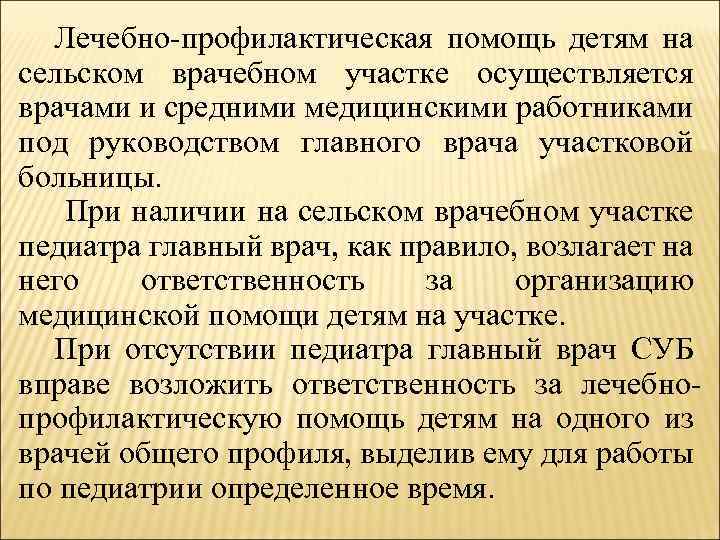 Лечебно-профилактическая помощь детям на сельском врачебном участке осуществляется врачами и средними медицинскими работниками под руководством главного врача участковой больницы.

При наличии на сельском врачебном участке педиатра главный врач, как правило, возлагает на него ответственность за организацию медицинской помощи детям на участке.

При отсутствии педиатра главный врач СУБ вправе возложить ответственность за лечебно-профилактическую помощь детям на одного из врачей общего профиля, выделив ему для работы по педиатрии определенное время.